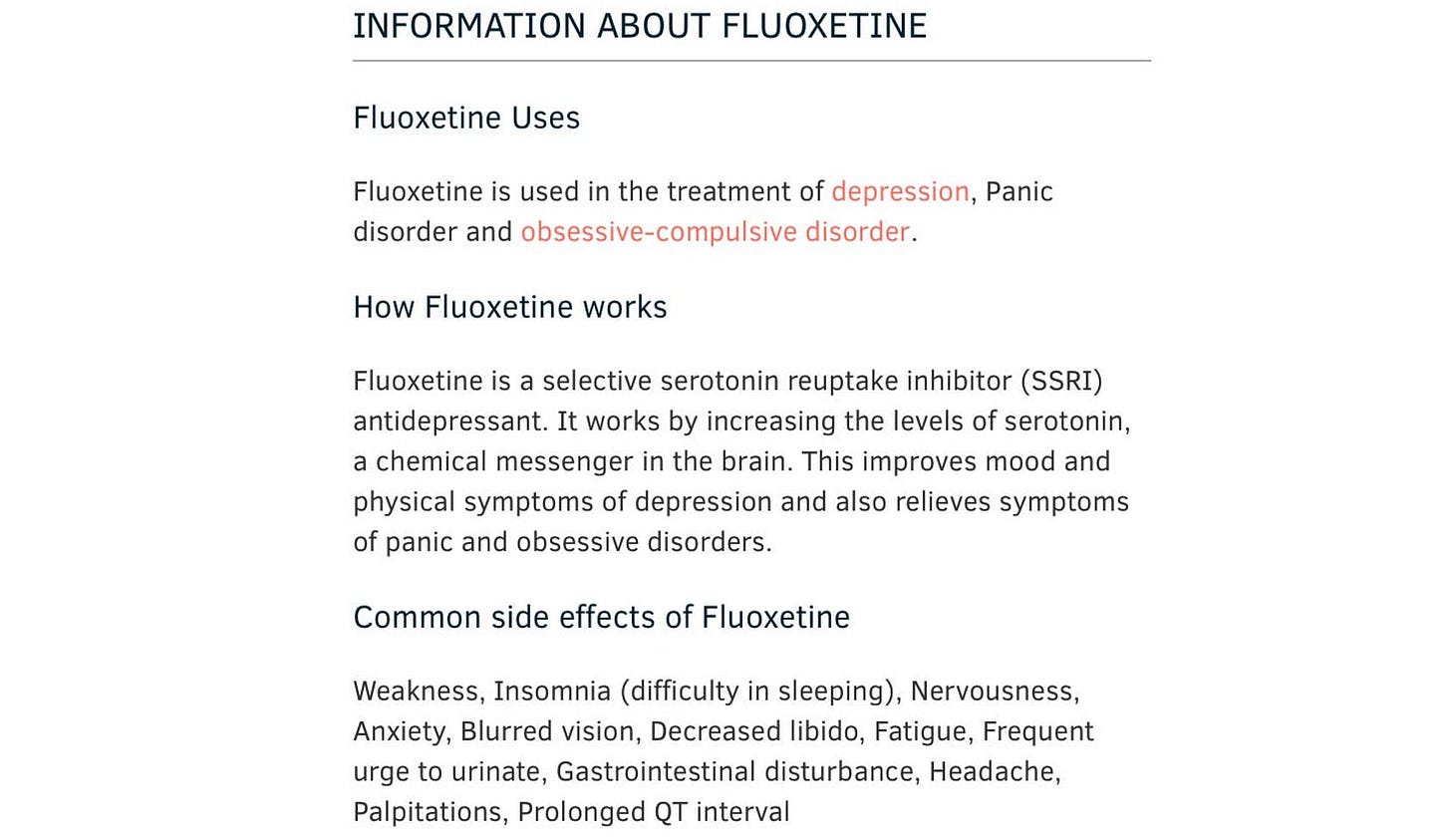 INFORMATION ABOUT FLUOXETINE

Fluoxetine Uses

Fluoxetine is used in the treatment of depression, Panic disorder and obsessive-compulsive disorder.

How Fluoxetine works

Fluoxetine is a selective serotonin reuptake inhibitor (SSRI) antidepressant. It works by increasing the levels of serotonin, a chemical messenger in the brain. This improves mood and physical symptoms of depression and also relieves symptoms of panic and obsessive disorders.

Common side effects of Fluoxetine

Weakness, Insomnia (difficulty in sleeping), Nervousness, Anxiety, Blurred vision, Decreased libido, Fatigue, Frequent urge to urinate, Gastrointestinal disturbance, Headache, Palpitations, Prolonged QT interval